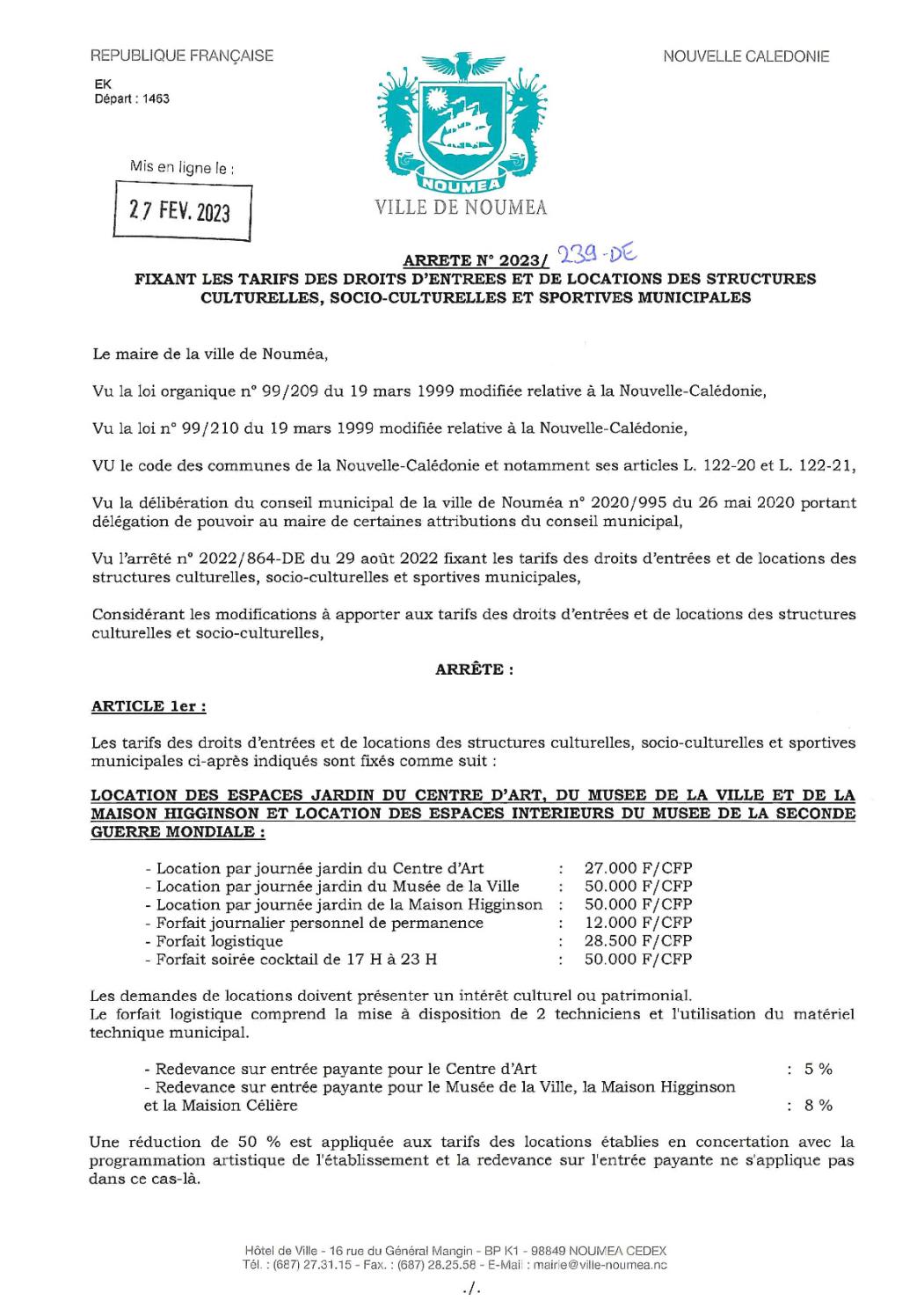 REPUBLIQUE FRANÇAISE

NOUVELLE CALEDONIE

EK
Départ : 1463

Mis en ligne le :

27 FEV. 2023

NOUMEA

VILLE DE NOUMEA

ARRETE N° 2023/ 239-DE
FIXANT LES TARIFS DES DROITS D'ENTREES ET DE LOCATIONS DES STRUCTURES CULTURELLES, SOCIO-CULTURELLES ET SPORTIVES MUNICIPALES

Le maire de la ville de Nouméa,

Vu la loi organique n° 99/209 du 19 mars 1999 modifiée relative à la Nouvelle-Calédonie,

Vu la loi n° 99/210 du 19 mars 1999 modifiée relative à la Nouvelle-Calédonie,

VU le code des communes de la Nouvelle-Calédonie et notamment ses articles L. 122-20 et L. 122-21,

Vu la délibération du conseil municipal de la ville de Nouméa n° 2020/995 du 26 mai 2020 portant délégation de pouvoir au maire de certaines attributions du conseil municipal,

Vu l'arrêté n° 2022/864-DE du 29 août 2022 fixant les tarifs des droits d'entrées et de locations des structures culturelles, socio-culturelles et sportives municipales,

Considérant les modifications à apporter aux tarifs des droits d'entrées et de locations des structures culturelles et socio-culturelles,

ARRÊTE :

ARTICLE 1er :

Les tarifs des droits d'entrées et de locations des structures culturelles, socio-culturelles et sportives municipales ci-après indiqués sont fixés comme suit :

LOCATION DES ESPACES JARDIN DU CENTRE D'ART, DU MUSEE DE LA VILLE ET DE LA MAISON HIGGINSON ET LOCATION DES ESPACES INTERIEURS DU MUSEE DE LA SECONDE GUERRE MONDIALE :

- Location par journée jardin du Centre d'Art : 27.000 F/CFP
- Location par journée jardin du Musée de la Ville : 50.000 F/CFP
- Location par journée jardin de la Maison Higginson : 50.000 F/CFP
- Forfait journalier personnel de permanence : 12.000 F/CFP
- Forfait logistique : 28.500 F/CFP
- Forfait soirée cocktail de 17 H à 23 H : 50.000 F/CFP

Les demandes de locations doivent présenter un intérêt culturel ou patrimonial.
Le forfait logistique comprend la mise à disposition de 2 techniciens et l'utilisation du matériel technique municipal.

- Redevance sur entrée payante pour le Centre d'Art : 5 %
- Redevance sur entrée payante pour le Musée de la Ville, la Maison Higginson et la Maision Célière : 8 %

Une réduction de 50 % est appliquée aux tarifs des locations établies en concertation avec la programmation artistique de l'établissement et la redevance sur l'entrée payante ne s'applique pas dans ce cas-là.

Hôtel de Ville - 16 rue du Général Mangin - BP K1 - 98849 NOUMEA CEDEX
Tél. : (687) 27.31.15 - Fax. : (687) 28.25.58 - E-Mail : mairie@ville-noumea.nc

./.